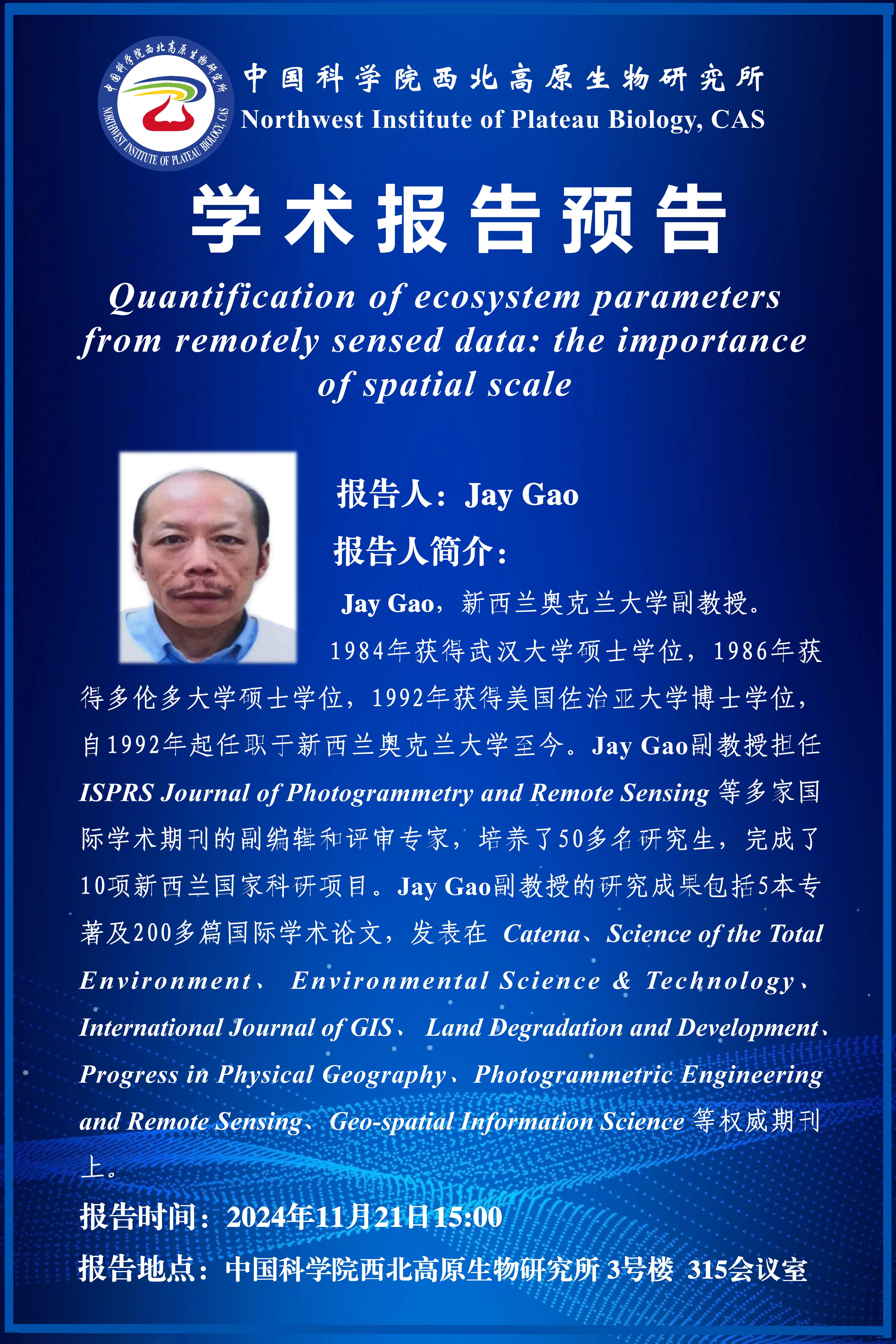 中国科学院西北高原生物研究所
NORTHWEST INSTITUTE OF PLATEAU BIOLOGY, CAS

中国科学院西北高原生物研究所
Northwest Institute of Plateau Biology, CAS

学术报告预告

Quantification of ecosystem parameters from remotely sensed data: the importance of spatial scale

报告人：Jay Gao

报告人简介：

Jay Gao，新西兰奥克兰大学副教授。1984年获得武汉大学硕士学位，1986年获得多伦多大学硕士学位，1992年获得美国佐治亚大学博士学位，自1992年起任职于新西兰奥克兰大学至今。Jay Gao副教授担任 ISPRS Journal of Photogrammetry and Remote Sensing 等多家国际学术期刊的副编辑和评审专家，培养了50多名研究生，完成了10项新西兰国家科研项目。Jay Gao副教授的研究成果包括5本专著及200多篇国际学术论文，发表在 Catena、Science of the Total Environment、 Environmental Science & Technology、International Journal of GIS、 Land Degradation and Development、Progress in Physical Geography、Photogrammetric Engineering and Remote Sensing、Geo-spatial Information Science 等权威期刊上。

报告时间：2024年11月21日15:00

报告地点：中国科学院西北高原生物研究所 3号楼 315会议室